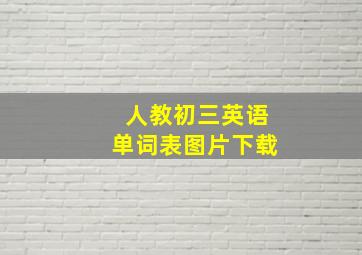 人教初三英语
单词表图片下载